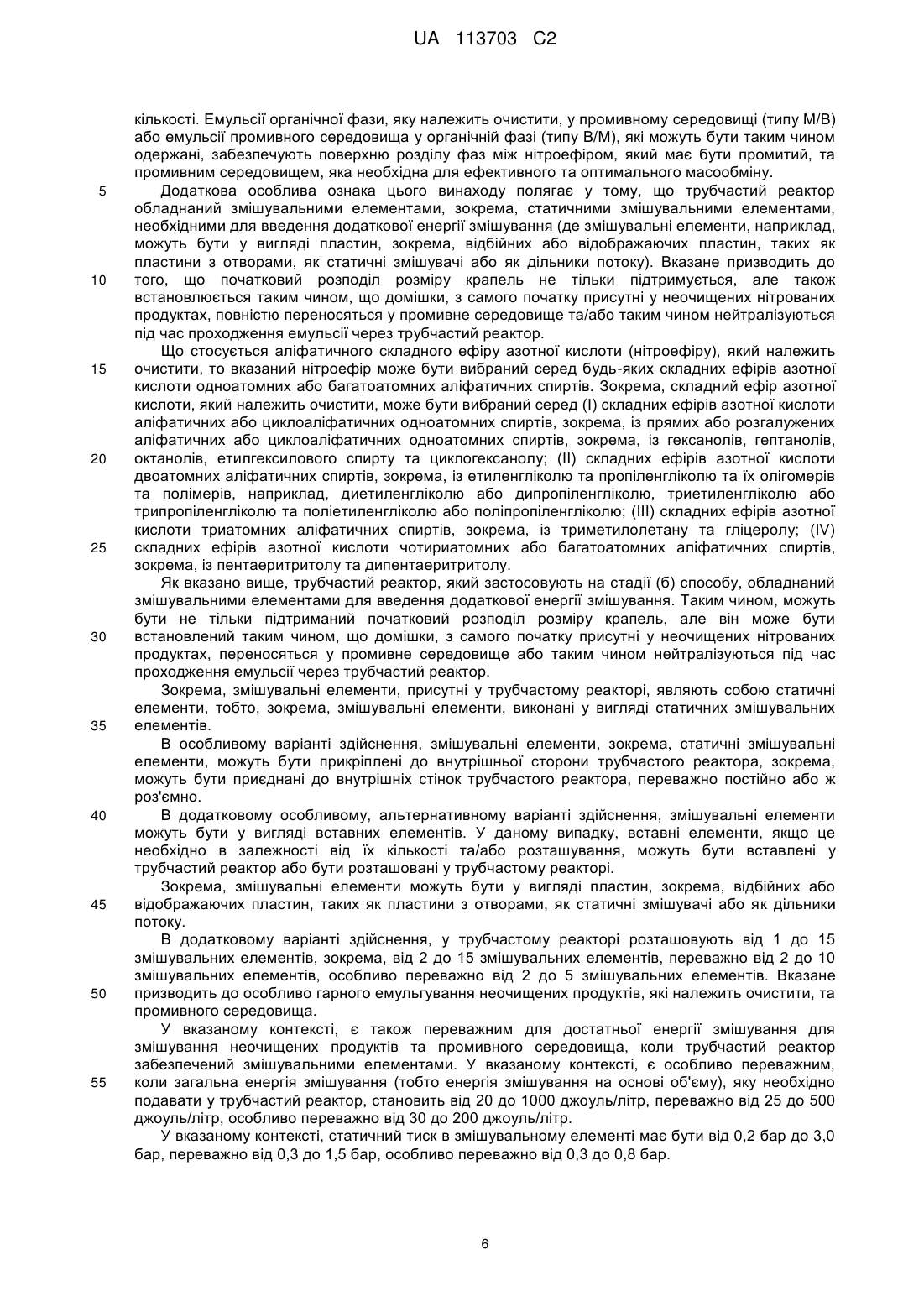 UA 113703 C2

кількості. Емульсії органічної фази, яку належить очистити, у промивному середовищі (типу М/В) або емульсії промивного середовища у органічній фазі (типу В/М), які можуть бути таким чином одержані, забезпечують поверхню розділу фаз між нітроефіром, який має бути промитий, та промивним середовищем, яка необхідна для ефективного та оптимального масообміну.

5 Додаткова особлива ознака цього винаходу полягає у тому, що трубчастий реактор обладнаний змішувальними елементами, зокрема, статичними змішувальними елементами, необхідними для введення додаткової енергії змішування (де змішувальні елементи, наприклад, можуть бути у вигляді пластин, зокрема, відбійних або відображаючих пластин, таких як пластини з отворами, як статичні змішувачі або як дільники потоку). Вказане призводить до

10 того, що початковий розподіл розміру крапель не тільки підтримується, але також встановлюється таким чином, що домішки, з самого початку присутні у неочищених нітрованих продуктах, повністю переносяться у промивне середовище та/або таким чином нейтралізуються під час проходження емульсії через трубчастий реактор.

Що стосується аліфатичного складного ефіру азотної кислоти (нітроефіру), який належить

15 очистити, то вказаний нітроефір може бути вибраний серед будь-яких складних ефірів азотної кислоти одноатомних або багатоатомних аліфатичних спиртів. Зокрема, складний ефір азотної кислоти, який належить очистити, може бути вибраний серед (I) складних ефірів азотної кислоти аліфатичних або циклоаліфатичних одноатомних спиртів, зокрема, із прямих або розгалужених аліфатичних або циклоаліфатичних одноатомних спиртів, зокрема, із гексанолів, гептанолів,

20 октанолів, етилгексилового спирту та циклогексанолу; (II) складних ефірів азотної кислоти двоатомних аліфатичних спиртів, зокрема, із етиленгліколю та пропіленгліколю та їх олігомерів та полімерів, наприклад, диетиленгліколю або дипропіленгліколю, триетиленгліколю або трипропіленгліколю та поліетиленгліколю або поліпропіленгліколю; (III) складних ефірів азотної кислоти триатомних аліфатичних спиртів, зокрема, із триметилолетану та гліцеролу; (IV)

25 складних ефірів азотної кислоти чотириатомних або багатоатомних аліфатичних спиртів, зокрема, із пентаеритритолу та дипентаеритритолу.

Як вказано вище, трубчастий реактор, який застосовують на стадії (б) способу, обладнаний змішувальними елементами для введення додаткової енергії змішування. Таким чином, можуть бути не тільки підтриманий початковий розподіл розміру крапель, але він може бути

30 встановлений таким чином, що домішки, з самого початку присутні у неочищених нітрованих продуктах, переносяться у промивне середовище або таким чином нейтралізуються під час проходження емульсії через трубчастий реактор.

Зокрема, змішувальні елементи, присутні у трубчастому реакторі, являють собою статичні елементи, тобто, зокрема, змішувальні елементи, виконані у вигляді статичних змішувальних

35 елементів.

В особливому варіанті здійснення, змішувальні елементи, зокрема, статичні змішувальні елементи, можуть бути прикріплені до внутрішньої сторони трубчастого реактора, зокрема, можуть бути приєднані до внутрішніх стінок трубчастого реактора, переважно постійно або ж роз'ємно.

40 В додатковому особливому, альтернативному варіанті здійснення, змішувальні елементи можуть бути у вигляді вставних елементів. У даному випадку, вставні елементи, якщо це необхідно в залежності від їх кількості та/або розташування, можуть бути вставлені у трубчастий реактор або бути розташовані у трубчастому реакторі.

Зокрема, змішувальні елементи можуть бути у вигляді пластин, зокрема, відбійних або

45 відображаючих пластин, таких як пластини з отворами, як статичні змішувачі або як дільники потоку.

В додатковому варіанті здійснення, у трубчастому реакторі розташовують від 1 до 15 змішувальних елементів, зокрема, від 2 до 15 змішувальних елементів, переважно від 2 до 10 змішувальних елементів, особливо переважно від 2 до 5 змішувальних елементів. Вказане

50 призводить до особливо гарного емульгування неочищених продуктів, які належить очистити, та промивного середовища.

У вказаному контексті, є також переважним для достатньої енергії змішування для змішування неочищених продуктів та промивного середовища, коли трубчастий реактор забезпечений змішувальними елементами. У вказаному контексті, є особливо переважним,

55 коли загальна енергія змішування (тобто енергія змішування на основі об'єму), яку необхідно подавати у трубчастий реактор, становить від 20 до 1000 джоуль/літр, переважно від 25 до 500 джоуль/літр, особливо переважно від 30 до 200 джоуль/літр.

У вказаному контексті, статичний тиск в змішувальному елементі має бути від 0,2 бар до 3,0 бар, переважно від 0,3 до 1,5 бар, особливо переважно від 0,3 до 0,8 бар.

6